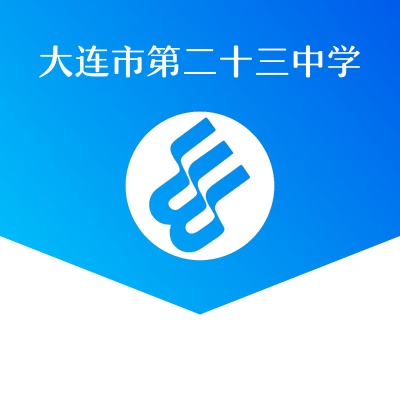 大连市第二十三中学